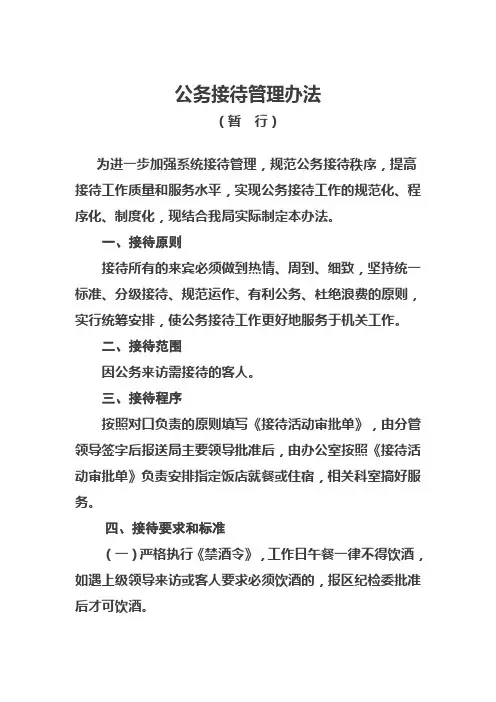 公务接待管理办法
（暂　行）

为进一步加强系统接待管理，规范公务接待秩序，提高接待工作质量和服务水平，实现公务接待工作的规范化、程序化、制度化，现结合我局实际制定本办法。

一、接待原则

接待所有的来宾必须做到热情、周到、细致，坚持统一标准、分级接待、规范运作、有利公务、杜绝浪费的原则，实行统筹安排，使公务接待工作更好地服务于机关工作。

二、接待范围

因公务来访需接待的客人。

三、接待程序

按照对口负责的原则填写《接待活动审批单》，由分管领导签字后报送局主要领导批准后，由办公室按照《接待活动审批单》负责安排指定饭店就餐或住宿，相关科室搞好服务。

四、接待要求和标准

（一）严格执行《禁酒令》，工作日午餐一律不得饮酒，如遇上级领导来访或客人要求必须饮酒的，报区纪检委批准后才可饮酒。